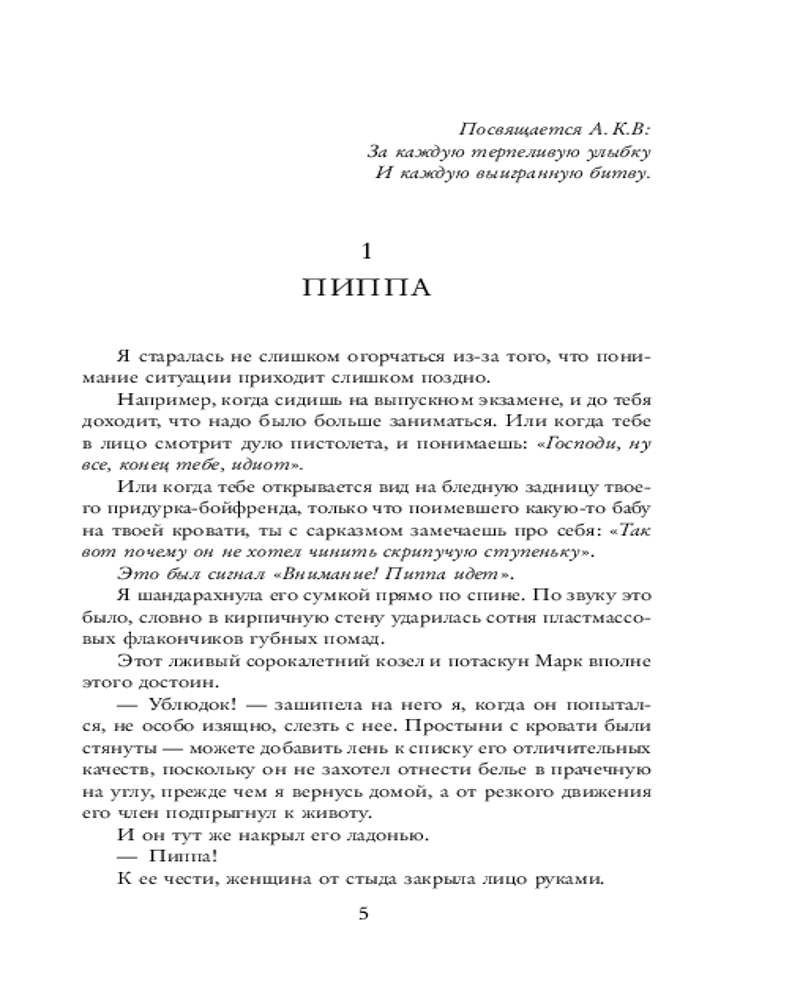 Посвящается А. К.В:
За каждую терпеливую улыбку
И каждую выигранную битву.

1
ПИППА

Я старалась не слишком огорчаться из-за того, что понимание ситуации приходит слишком поздно.

Например, когда сидишь на выпускном экзамене, и до тебя доходит, что надо было больше заниматься. Или когда тебе в лицо смотрит дуло пистолета, и понимаешь: «Господи, ну все, конец тебе, идиот».

Или когда тебе открывается вид на бледную задницу твоего придурка-бойфренда, только что поимевшего какую-то бабу на твоей кровати, ты с сарказмом замечаешь про себя: «Так вот почему он не хотел чинить скрипучую ступеньку».

Это был сигнал «Внимание! Пиппа идет».

Я шандарахнула его сумкой прямо по спине. По звуку это было, словно в кирпичную стену ударилась сотня пластмассовых флакончиков губных помад.

Этот лживый сорокалетний козел и потаскун Марк вполне этого достоин.

— Ублюдок! — зашипела на него я, когда он попытался, не особо изящно, слезть с нее. Простыни с кровати были стянуты — можете добавить лень к списку его отличительных качеств, поскольку он не захотел отнести белье в прачечную на углу, прежде чем я вернусь домой, а от резкого движения его член подпрыгнул к животу.

И он тут же накрыл его ладонью.

— Пиппа!

К ее чести, женщина от стыда закрыла лицо руками.

5